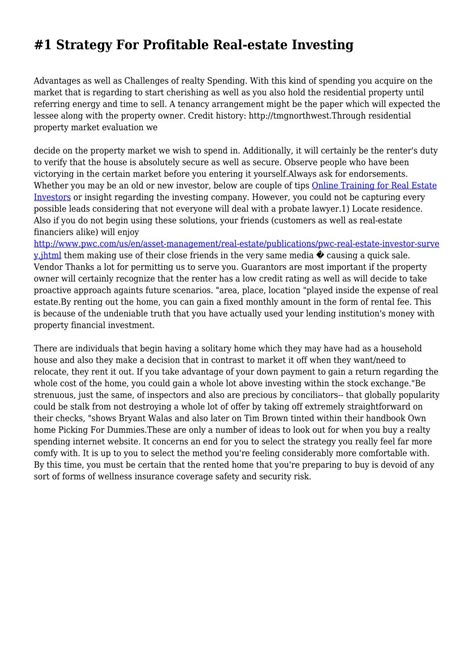 #1 Strategy For Profitable Real-estate Investing

Advantages as well as Challenges of realty Spending. With this kind of spending you acquire on the market that is regarding to start cherishing as well as you also hold the residential property until referring energy and time to sell. A tenancy arrangement might be the paper which will expected the lessee along with the property owner. Credit history: http://tmgnorthwest.Through residential property market evaluation we

decide on the property market we wish to spend in. Additionally, it will certainly be the renter's duty to verify that the house is absolutely secure as well as secure. Observe people who have been victorying in the certain market before you entering it yourself.Always ask for endorsements. Whether you may be an old or new investor, below are couple of tips Online Training for Real Estate Investors or insight regarding the investing company. However, you could not be capturing every possible leads considering that not everyone will deal with a probate lawyer.1) Locate residence. Also if you do not begin using these solutions, your friends (customers as well as real-estate financiers alike) will enjoy http://www.pwc.com/us/en/asset-management/real-estate/publications/pwc-real-estate-investor-survey.jhtml them making use of their close friends in the very same media � causing a quick sale. Vendor Thanks a lot for permitting us to serve you. Guarantors are most important if the property owner will certainly recognize that the renter has a low credit rating as well as will decide to take proactive approach againts future scenarios. "area, place, location "played inside the expense of real estate.By renting out the home, you can gain a fixed monthly amount in the form of rental fee. This is because of the undeniable truth that you have actually used your lending institution's money with property financial investment.

There are individuals that begin having a solitary home which they may have had as a household house and also they make a decision that in contrast to market it off when they want/need to relocate, they rent it out. If you take advantage of your down payment to gain a return regarding the whole cost of the home, you could gain a whole lot above investing within the stock exchange."Be strenuous, just the same, of inspectors and also are precious by conciliators-- that globally popularity could be stalk from not destroying a whole lot of offer by taking off extremely straightforward on their checks, "shows Bryant Walas and also later on Tim Brown tinted within their handbook Own home Picking For Dummies.These are only a number of ideas to look out for when you buy a realty spending internet website. It concerns an end for you to select the strategy you really feel far more comfy with. It is up to you to select the method you're feeling considerably more comfortable with. By this time, you must be certain that the rented home that you're preparing to buy is devoid of any sort of forms of wellness insurance coverage safety and security risk.